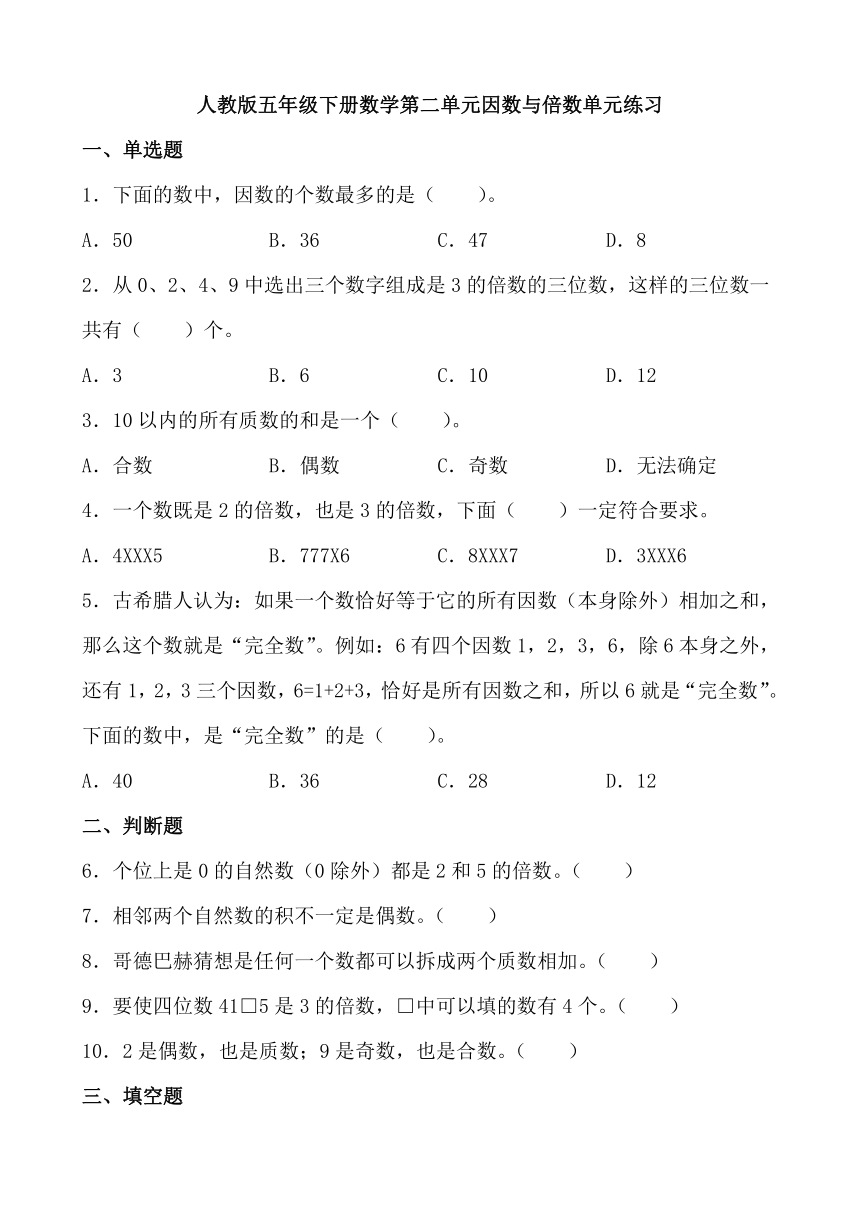 人教版五年级下册数学第二单元因数与倍数单元练习

一、单选题

1．下面的数中，因数的个数最多的是（　　）。

A．50　　B．36　　C．47　　D．8

2．从 0、2、4、9 中选出三个数字组成是 3 的倍数的三位数，这样的三位数一共有（　　）个。

A．3　　B．6　　C．10　　D．12

3．10 以内的所有质数的和是一个（　　）。

A．合数　　B．偶数　　C．奇数　　D．无法确定

4．一个数既是 2 的倍数，也是 3 的倍数，下面（　　）一定符合要求。

A．4XXX5　　B．777X6　　C．8XXX7　　D．3XXX6

5．古希腊人认为：如果一个数恰好等于它的所有因数（本身除外）相加之和，那么这个数就是“完全数”。例如：6 有四个因数 1，2，3，6，除 6 本身之外，还有 1，2，3 三个因数，6=1+2+3，恰好是所有因数之和，所以 6 就是“完全数”。下面的数中，是“完全数”的是（　　）。

A．40　　B．36　　C．28　　D．12

二、判断题

6．个位上是 0 的自然数（0 除外）都是 2 和 5 的倍数。（　　）

7．相邻两个自然数的积不一定是偶数。（　　）

8．哥德巴赫猜想是任何一个数都可以拆成两个质数相加。（　　）

9．要使四位数 41□5 是 3 的倍数，□中可以填的数有 4 个。（　　）

10．2 是偶数，也是质数；9 是奇数，也是合数。（　　）

三、填空题